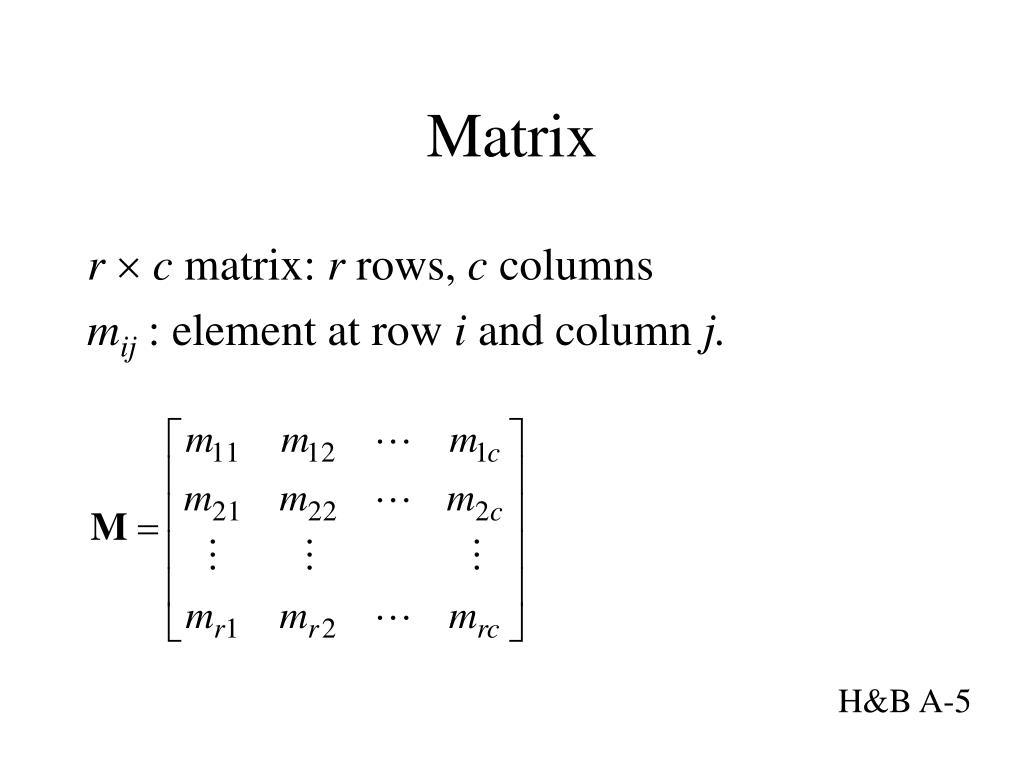 Matrix

$r \times c$ matrix: $r$ rows, $c$ columns

$m_{ij}$ : element at row $i$ and column $j$.

$\mathbf{M} = \begin{bmatrix} m_{11} & m_{12} & \cdots & m_{1c} \\ m_{21} & m_{22} & \cdots & m_{2c} \\ \vdots & \vdots & & \vdots \\ m_{r1} & m_{r2} & \cdots & m_{rc} \end{bmatrix}$

H&B A-5